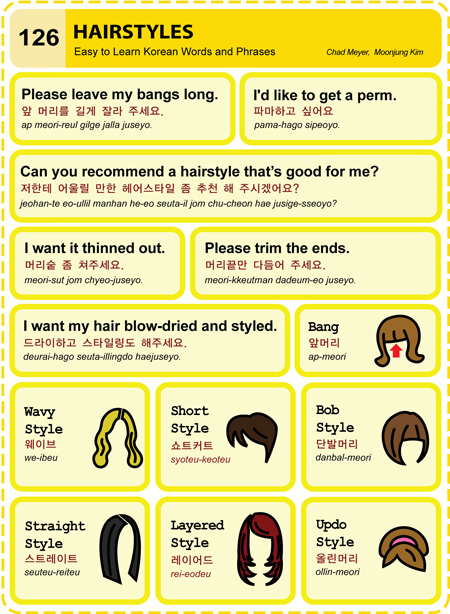 126 HAIRSTYLES
Easy to Learn Korean Words and Phrases
Chad Meyer, Moonjung Kim

Please leave my bangs long.
앞 머리를 길게 잘라 주세요.
ap meori-reul gilge jalla juseyo.

I'd like to get a perm.
파마하고 싶어요
pama-hago sipeoyo.

Can you recommend a hairstyle that's good for me?
저한테 어울릴 만한 헤어스타일 좀 추천 해 주시겠어요?
jeohan-te eo-ullil manhan he-eo seuta-il jom chu-cheon hae jusige-sseoyo?

I want it thinned out.
머리숱 좀 쳐주세요.
meori-sut jom chyeo-juseyo.

Please trim the ends.
머리끝만 다듬어 주세요.
meori-kkeutman dadeum-eo juseyo.

I want my hair blow-dried and styled.
드라이하고 스타일링도 해주세요.
deurai-hago seuta-illingdo haejuseyo.

Bang
앞머리
ap-meori

Wavy Style
웨이브
we-ibeu

Short Style
쇼트커트
syoteu-keoteu

Bob Style
단발머리
danbal-meori

Straight Style
스트레이트
seuteu-reiteu

Layered Style
레이어드
rei-eodeu

Updo Style
올린머리
ollin-meori